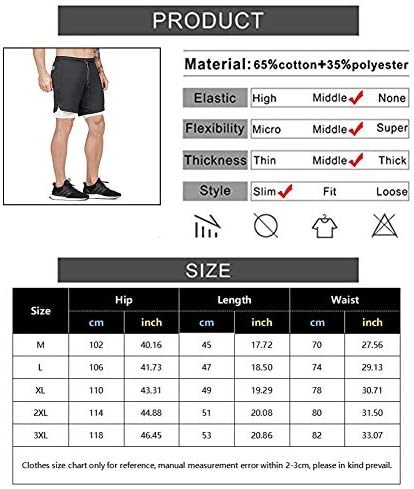 PRODUCT

Material: 65%cotton+35%polyester

| Elastic | High | Middle ✓ | None |
|---|---|---|---|
| Flexibility | Micro | Middle ✓ | Super |
| Thickness | Thin | Middle ✓ | Thick |
| Style | Slim ✓ | Fit | Loose |

SIZE

| Size | Hip cm | Hip inch | Length cm | Length inch | Waist cm | Waist inch |
|---|---|---|---|---|---|---|
| M | 102 | 40.16 | 45 | 17.72 | 70 | 27.56 |
| L | 106 | 41.73 | 47 | 18.50 | 74 | 29.13 |
| XL | 110 | 43.31 | 49 | 19.29 | 78 | 30.71 |
| 2XL | 114 | 44.88 | 51 | 20.08 | 80 | 31.50 |
| 3XL | 118 | 46.45 | 53 | 20.86 | 82 | 33.07 |

Clothes size chart only for reference, manual measurement error within 2-3cm, please in kind prevail.